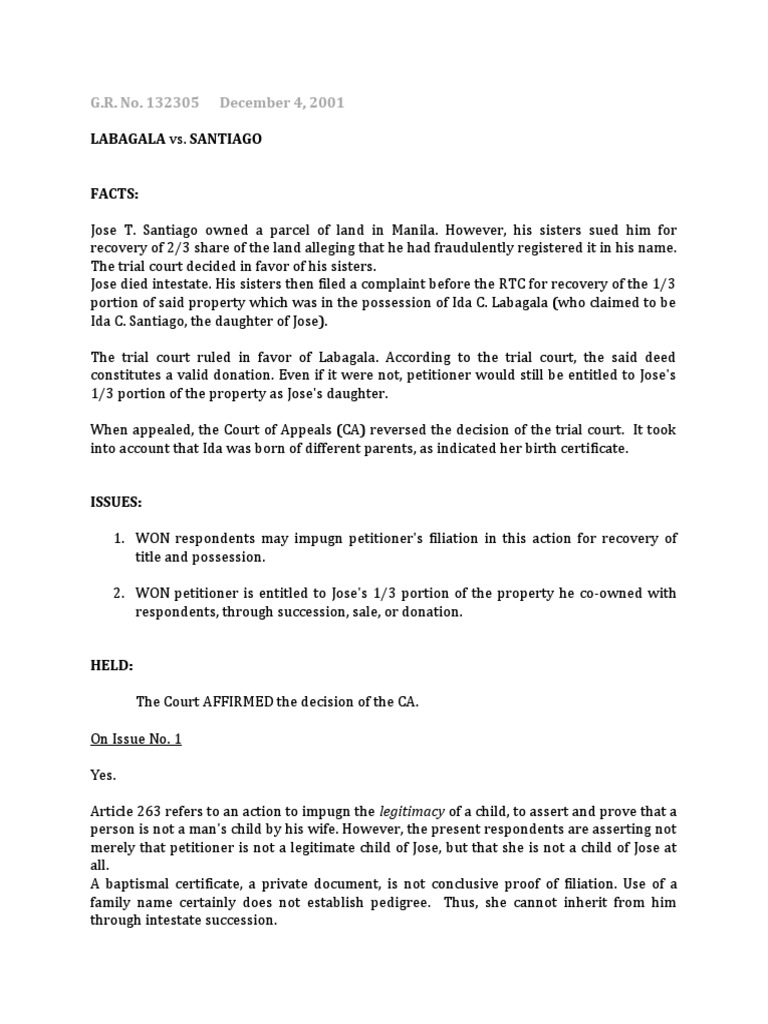 G.R. No. 132305 December 4, 2001

LABAGALA vs. SANTIAGO

FACTS:

Jose T. Santiago owned a parcel of land in Manila. However, his sisters sued him for recovery of 2/3 share of the land alleging that he had fraudulently registered it in his name. The trial court decided in favor of his sisters.
Jose died intestate. His sisters then filed a complaint before the RTC for recovery of the 1/3 portion of said property which was in the possession of Ida C. Labagala (who claimed to be Ida C. Santiago, the daughter of Jose).

The trial court ruled in favor of Labagala. According to the trial court, the said deed constitutes a valid donation. Even if it were not, petitioner would still be entitled to Jose's 1/3 portion of the property as Jose's daughter.

When appealed, the Court of Appeals (CA) reversed the decision of the trial court. It took into account that Ida was born of different parents, as indicated her birth certificate.

ISSUES:

1. WON respondents may impugn petitioner's filiation in this action for recovery of title and possession.

2. WON petitioner is entitled to Jose's 1/3 portion of the property he co-owned with respondents, through succession, sale, or donation.

HELD:

The Court AFFIRMED the decision of the CA.

On Issue No. 1

Yes.

Article 263 refers to an action to impugn the legitimacy of a child, to assert and prove that a person is not a man's child by his wife. However, the present respondents are asserting not merely that petitioner is not a legitimate child of Jose, but that she is not a child of Jose at all.
A baptismal certificate, a private document, is not conclusive proof of filiation. Use of a family name certainly does not establish pedigree. Thus, she cannot inherit from him through intestate succession.